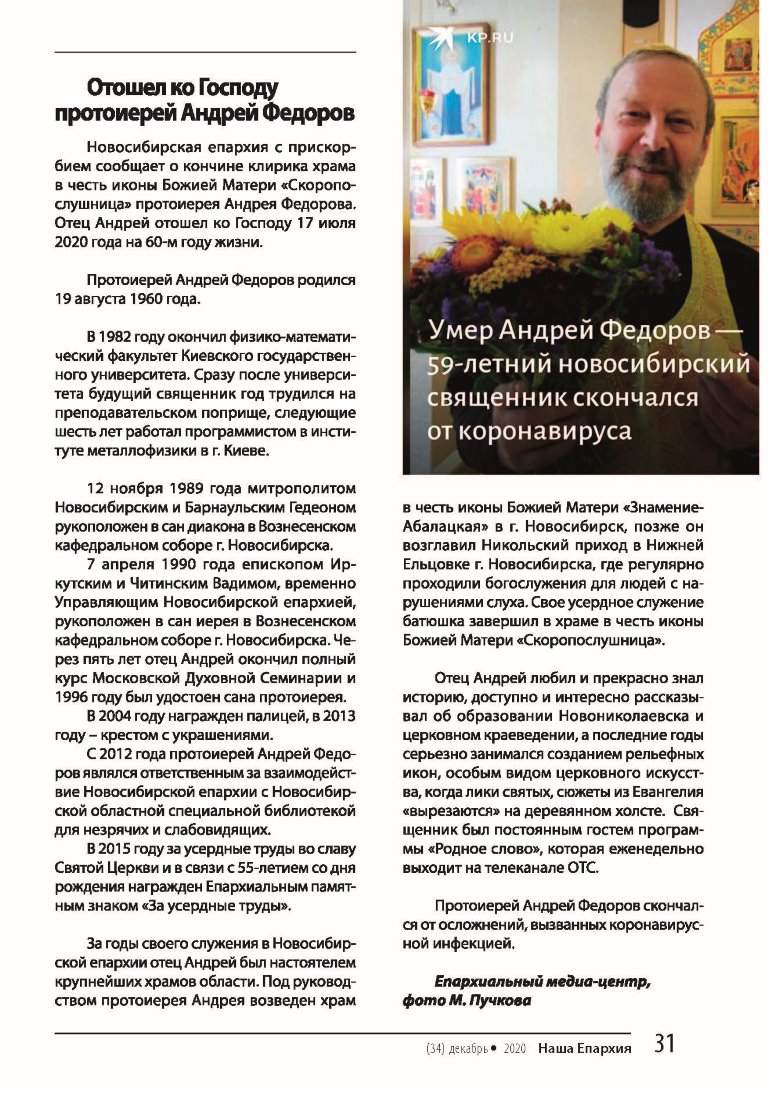 Отошел ко Господу протоиерей Андрей Федоров

Новосибирская епархия с прискорбием сообщает о кончине клирика храма в честь иконы Божией Матери «Скоропослушница» протоиерея Андрея Федорова. Отец Андрей отошел ко Господу 17 июля 2020 года на 60-м году жизни.

Протоиерей Андрей Федоров родился 19 августа 1960 года.

В 1982 году окончил физико-математический факультет Киевского государственного университета. Сразу после университета будущий священник год трудился на преподавательском поприще, следующие шесть лет работал программистом в институте металлофизики в г. Киеве.

12 ноября 1989 года митрополитом Новосибирским и Барнаульским Гедеоном рукоположен в сан диакона в Вознесенском кафедральном соборе г. Новосибирска.

7 апреля 1990 года епископом Иркутским и Читинским Вадимом, временно Управляющим Новосибирской епархией, рукоположен в сан иерея в Вознесенском кафедральном соборе г. Новосибирска. Через пять лет отец Андрей окончил полный курс Московской Духовной Семинарии и 1996 году был удостоен сана протоиерея.

В 2004 году награжден палицей, в 2013 году – крестом с украшениями.

С 2012 года протоиерей Андрей Федоров являлся ответственным за взаимодействие Новосибирской епархии с Новосибирской областной специальной библиотекой для незрячих и слабовидящих.

В 2015 году за усердные труды во славу Святой Церкви и в связи с 55-летием со дня рождения награжден Епархиальным памятным знаком «За усердные труды».

За годы своего служения в Новосибирской епархии отец Андрей был настоятелем крупнейших храмов области. Под руководством протоиерея Андрея возведен храм

KP.RU

Умер Андрей Федоров — 59-летний новосибирский священник скончался от коронавируса

в честь иконы Божией Матери «Знамение-Абалацкая» в г. Новосибирск, позже он возглавил Никольский приход в Нижней Ельцовке г. Новосибирска, где регулярно проходили богослужения для людей с нарушениями слуха. Свое усердное служение батюшка завершил в храме в честь иконы Божией Матери «Скоропослушница».

Отец Андрей любил и прекрасно знал историю, доступно и интересно рассказывал об образовании Новониколаевска и церковном краеведении, а последние годы серьезно занимался созданием рельефных икон, особым видом церковного искусства, когда лики святых, сюжеты из Евангелия «вырезаются» на деревянном холсте. Священник был постоянным гостем программы «Родное слово», которая еженедельно выходит на телеканале ОТС.

Протоиерей Андрей Федоров скончался от осложнений, вызванных коронавирусной инфекцией.

Епархиальный медиа-центр, фото М. Пучкова

(34) декабрь • 2020 Наша Епархия 31